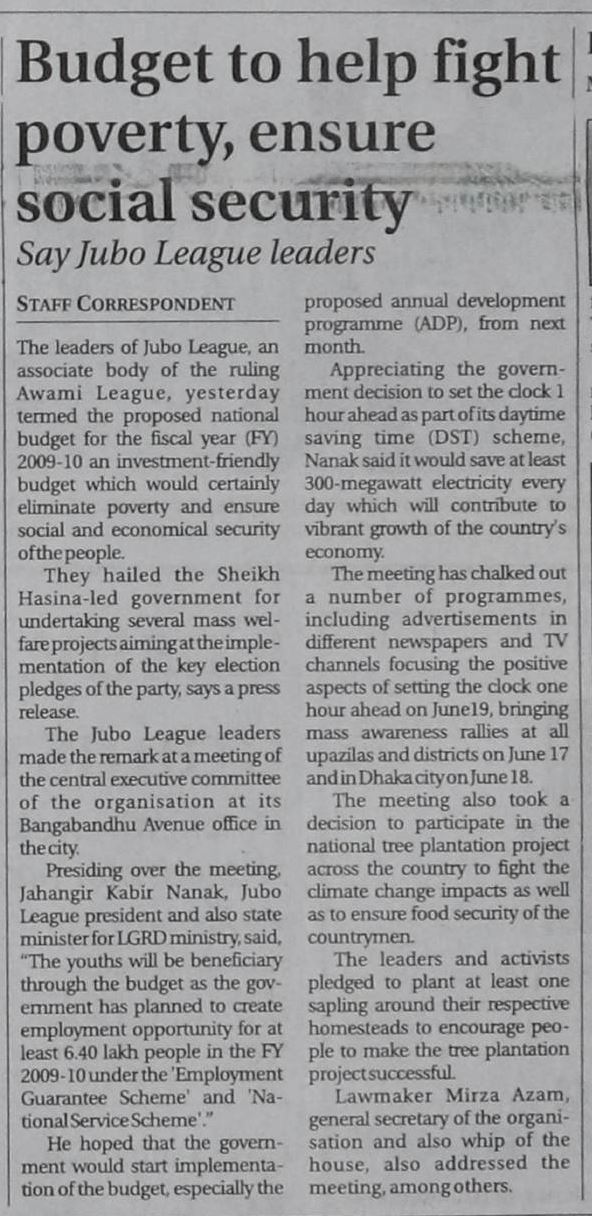 Budget to help fight poverty, ensure social security

Say Jubo League leaders

STAFF CORRESPONDENT

The leaders of Jubo League, an associate body of the ruling Awami League, yesterday termed the proposed national budget for the fiscal year (FY) 2009-10 an investment-friendly budget which would certainly eliminate poverty and ensure social and economical security of the people.

They hailed the Sheikh Hasina-led government for undertaking several mass welfare projects aiming at the implementation of the key election pledges of the party, says a press release.

The Jubo League leaders made the remark at a meeting of the central executive committee of the organisation at its Bangabandhu Avenue office in the city.

Presiding over the meeting, Jahangir Kabir Nanak, Jubo League president and also state minister for LGRD ministry, said, "The youths will be beneficiary through the budget as the government has planned to create employment opportunity for at least 6.40 lakh people in the FY 2009-10 under the 'Employment Guarantee Scheme' and 'National Service Scheme'."

He hoped that the government would start implementation of the budget, especially the proposed annual development programme (ADP), from next month.

Appreciating the government decision to set the clock 1 hour ahead as part of its daytime saving time (DST) scheme, Nanak said it would save at least 300-megawatt electricity every day which will contribute to vibrant growth of the country's economy.

The meeting has chalked out a number of programmes, including advertisements in different newspapers and TV channels focusing the positive aspects of setting the clock one hour ahead on June19, bringing mass awareness rallies at all upazilas and districts on June 17 and in Dhaka city on June 18.

The meeting also took a decision to participate in the national tree plantation project across the country to fight the climate change impacts as well as to ensure food security of the countrymen.

The leaders and activists pledged to plant at least one sapling around their respective homesteads to encourage people to make the tree plantation project successful.

Lawmaker Mirza Azam, general secretary of the organisation and also whip of the house, also addressed the meeting, among others.